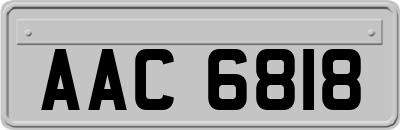 AAC 6818